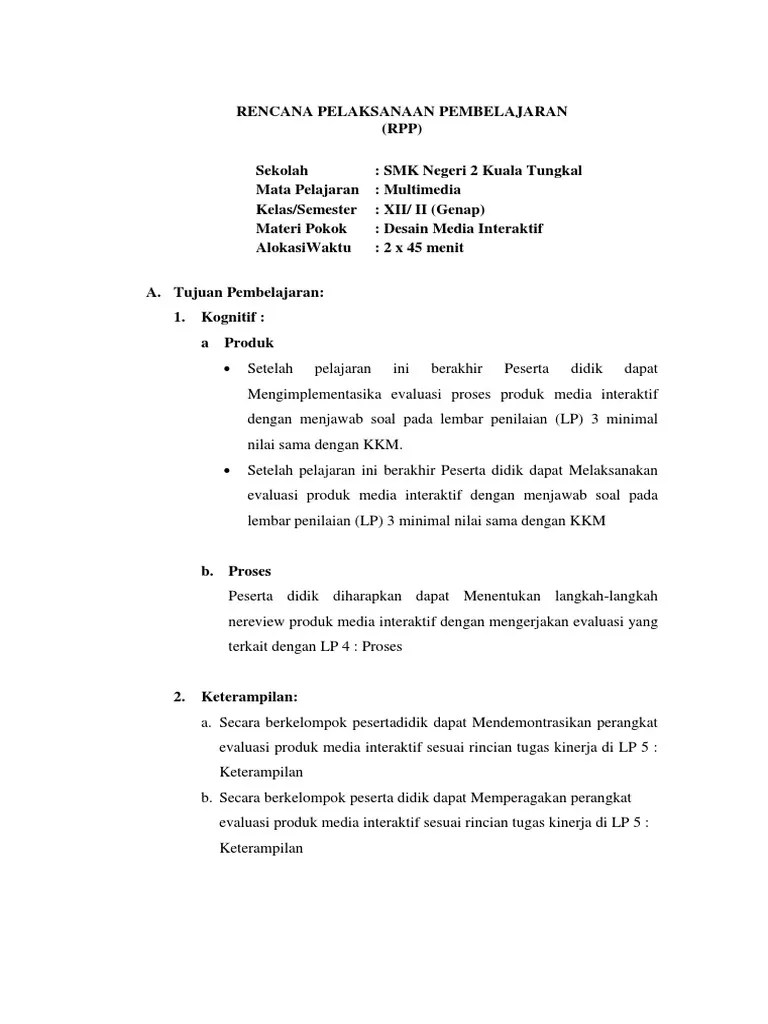 RENCANA PELAKSANAAN PEMBELAJARAN
(RPP)

Sekolah : SMK Negeri 2 Kuala Tungkal
Mata Pelajaran : Multimedia
Kelas/Semester : XII/ II (Genap)
Materi Pokok : Desain Media Interaktif
AlokasiWaktu : 2 x 45 menit

A. Tujuan Pembelajaran:
1. Kognitif :
a Produk
• Setelah pelajaran ini berakhir Peserta didik dapat Mengimplementasika evaluasi proses produk media interaktif dengan menjawab soal pada lembar penilaian (LP) 3 minimal nilai sama dengan KKM.
• Setelah pelajaran ini berakhir Peserta didik dapat Melaksanakan evaluasi produk media interaktif dengan menjawab soal pada lembar penilaian (LP) 3 minimal nilai sama dengan KKM

b. Proses
Peserta didik diharapkan dapat Menentukan langkah-langkah nereview produk media interaktif dengan mengerjakan evaluasi yang terkait dengan LP 4 : Proses

2. Keterampilan:
a. Secara berkelompok pesertadidik dapat Mendemontrasikan perangkat evaluasi produk media interaktif sesuai rincian tugas kinerja di LP 5 : Keterampilan
b. Secara berkelompok peserta didik dapat Memperagakan perangkat evaluasi produk media interaktif sesuai rincian tugas kinerja di LP 5 : Keterampilan